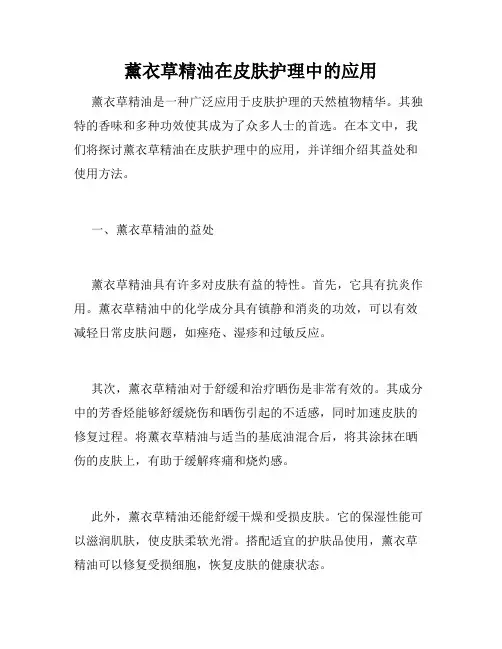 薰衣草精油在皮肤护理中的应用

薰衣草精油是一种广泛应用于皮肤护理的天然植物精华。其独特的香味和多种功效使其成为了众多人士的首选。在本文中，我们将探讨薰衣草精油在皮肤护理中的应用，并详细介绍其益处和使用方法。

一、薰衣草精油的益处

薰衣草精油具有许多对皮肤有益的特性。首先，它具有抗炎作用。薰衣草精油中的化学成分具有镇静和消炎的功效，可以有效减轻日常皮肤问题，如痤疮、湿疹和过敏反应。

其次，薰衣草精油对于舒缓和治疗晒伤是非常有效的。其成分中的芳香烃能够舒缓烧伤和晒伤引起的不适感，同时加速皮肤的修复过程。将薰衣草精油与适当的基底油混合后，将其涂抹在晒伤的皮肤上，有助于缓解疼痛和烧灼感。

此外，薰衣草精油还能舒缓干燥和受损皮肤。它的保湿性能可以滋润肌肤，使皮肤柔软光滑。搭配适宜的护肤品使用，薰衣草精油可以修复受损细胞，恢复皮肤的健康状态。